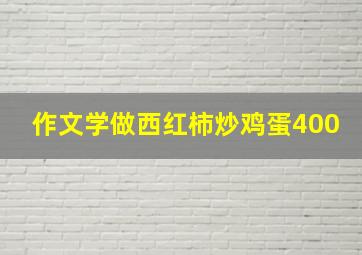 作文学做西红柿炒鸡蛋400